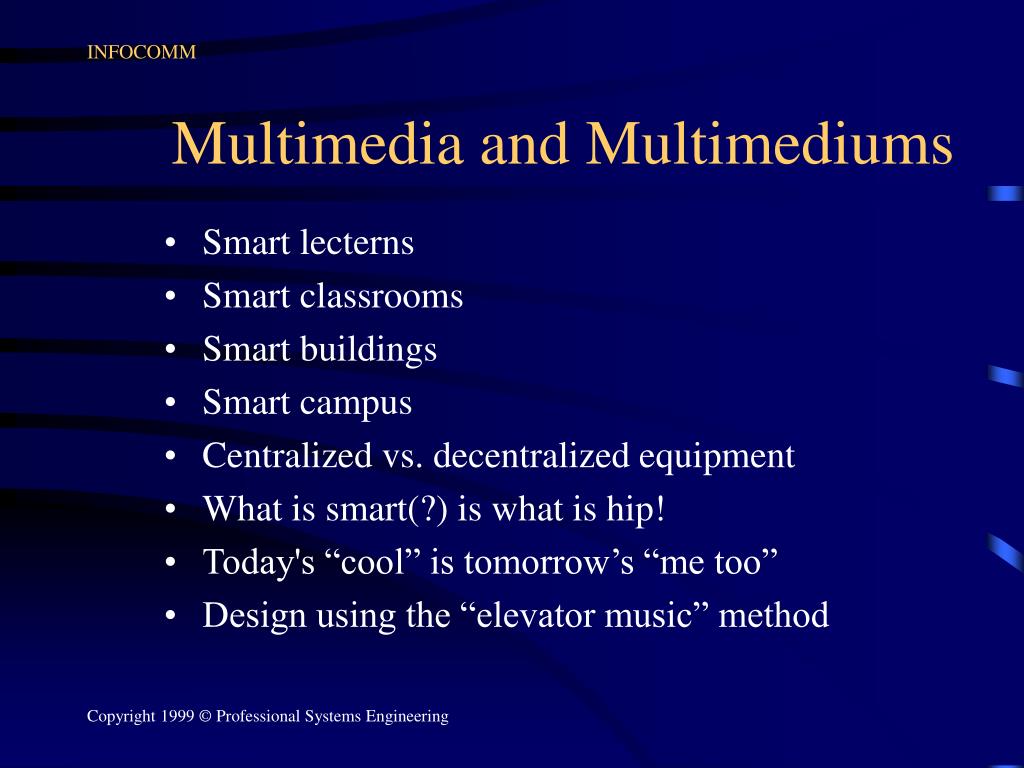 INFOCOMM

Multimedia and Multimediums

• Smart lecterns
• Smart classrooms
• Smart buildings
• Smart campus
• Centralized vs. decentralized equipment
• What is smart(?) is what is hip!
• Today's “cool” is tomorrow’s “me too”
• Design using the “elevator music” method

Copyright 1999 © Professional Systems Engineering